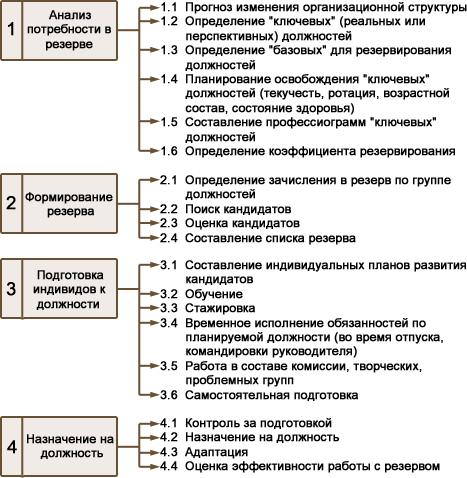 1 Анализ потребности в резерве

1.1 Прогноз изменения организационной структуры
1.2 Определение "ключевых" (реальных или перспективных) должностей
1.3 Определение "базовых" для резервирования должностей
1.4 Планирование освобождения "ключевых" должностей (текучесть, ротация, возрастной состав, состояние здоровья)
1.5 Составление профессиограмм "ключевых" должностей
1.6 Определение коэффициента резервирования

2 Формирование резерва

2.1 Определение зачисления в резерв по группе должностей
2.2 Поиск кандидатов
2.3 Оценка кандидатов
2.4 Составление списка резерва

3 Подготовка индивидов к должности

3.1 Составление индивидуальных планов развития кандидатов
3.2 Обучение
3.3 Стажировка
3.4 Временное исполнение обязанностей по планируемой должности (во время отпуска, командировки руководителя)
3.5 Работа в составе комиссии, творческих, проблемных групп
3.6 Самостоятельная подготовка

4 Назначение на должность

4.1 Контроль за подготовкой
4.2 Назначение на должность
4.3 Адаптация
4.4 Оценка эффективности работы с резервом